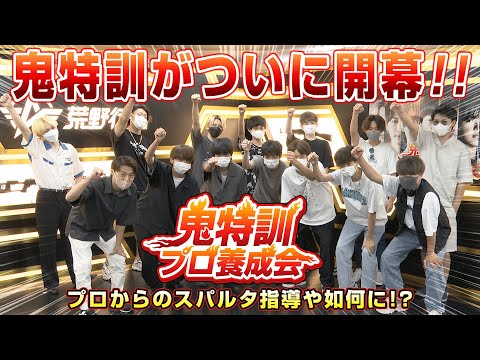 鬼特訓がついに開幕!!

荒野行

鬼特訓
プロ養成会

プロからのスパルタ指導や如何に!?